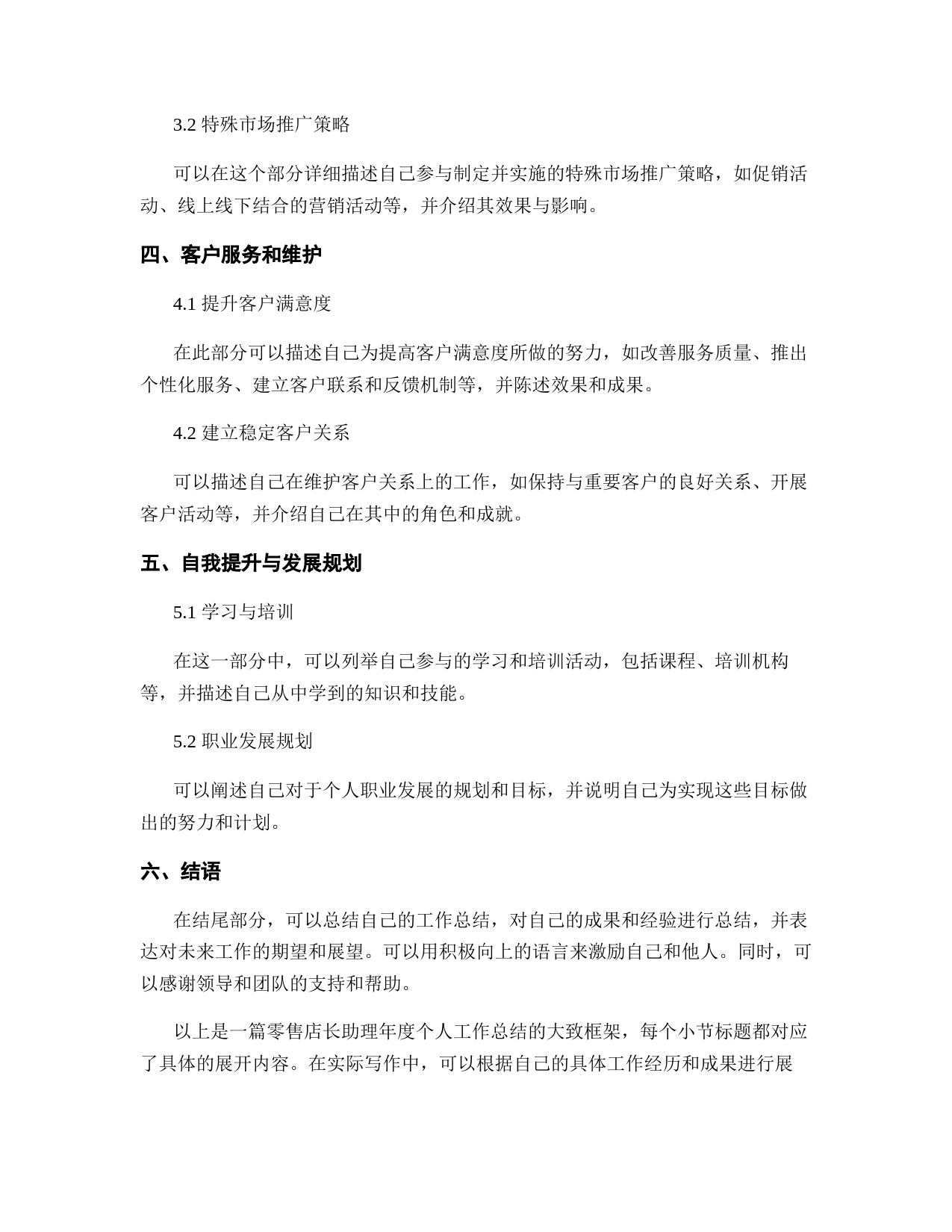 3.2 特殊市场推广策略

可以在这个部分详细描述自己参与制定并实施的特殊市场推广策略，如促销活动、线上线下结合的营销活动等，并介绍其效果与影响。

四、客户服务和维护

4.1 提升客户满意度

在此部分可以描述自己为提高客户满意度所做的努力，如改善服务质量、推出个性化服务、建立客户联系和反馈机制等，并陈述效果和成果。

4.2 建立稳定客户关系

可以描述自己在维护客户关系上的工作，如保持与重要客户的良好关系、开展客户活动等，并介绍自己在其中的角色和成就。

五、自我提升与发展规划

5.1 学习与培训

在这一部分中，可以列举自己参与的学习和培训活动，包括课程、培训机构等，并描述自己从中学到的知识和技能。

5.2 职业发展规划

可以阐述自己对于个人职业发展的规划和目标，并说明自己为实现这些目标做出的努力和计划。

六、结语

在结尾部分，可以总结自己的工作总结，对自己的成果和经验进行总结，并表达对未来工作的期望和展望。可以用积极向上的语言来激励自己和他人。同时，可以感谢领导和团队的支持和帮助。

以上是一篇零售店长助理年度个人工作总结的大致框架，每个小节标题都对应了具体的展开内容。在实际写作中，可以根据自己的具体工作经历和成果进行展